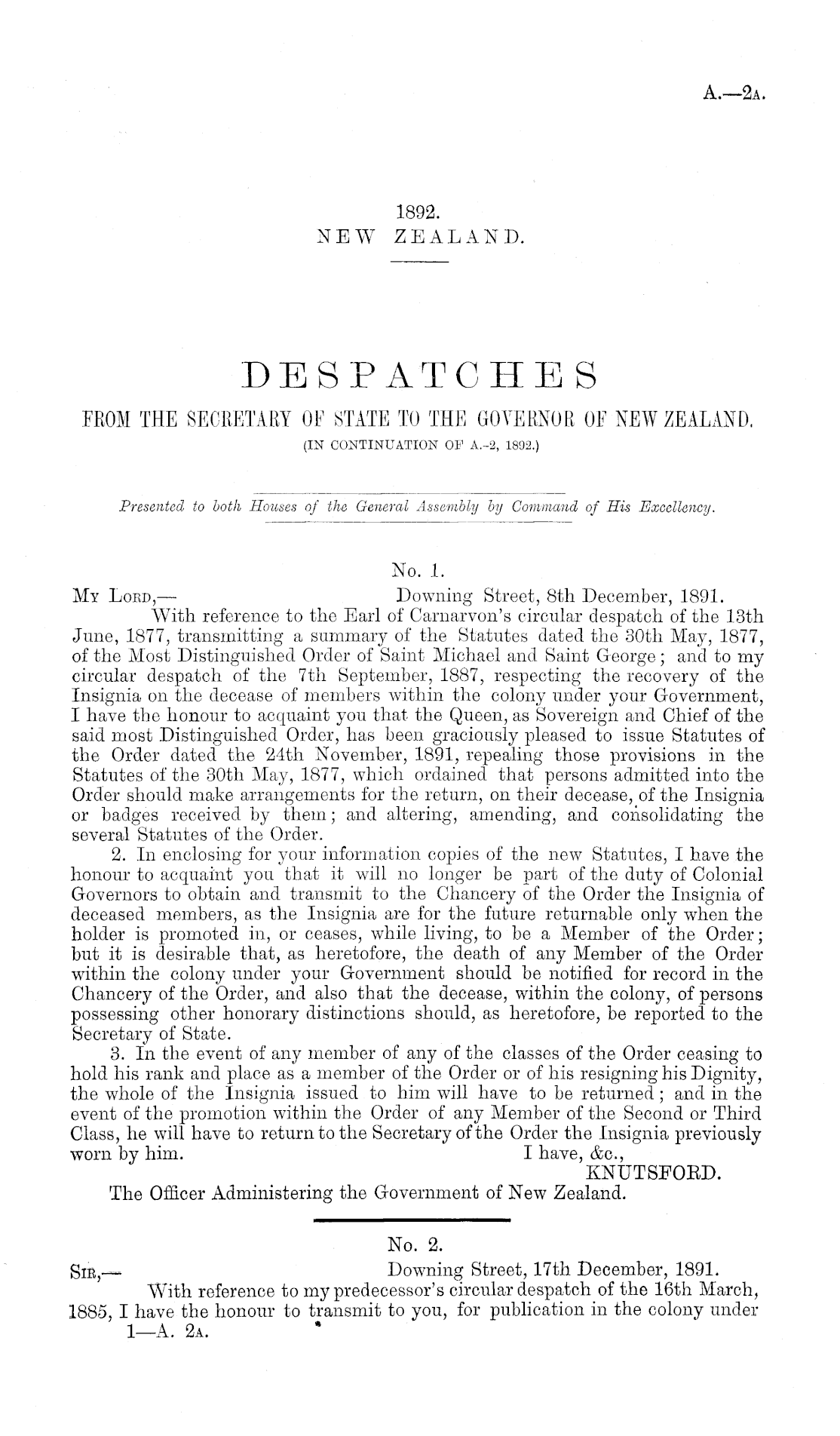 A.—2A.

1892.
NEW ZEALAND.

DESPATCHES
FROM THE SECRETARY OF STATE TO THE GOVERNOR OF NEW ZEALAND.
(IN CONTINUATION OF A.-2, 1892.)

Presented to both Houses of the General Assembly by Command of His Excellency.

No. 1.

MY LORD,— Downing Street, 8th December, 1891.

With reference to the Earl of Carnarvon's circular despatch of the 13th June, 1877, transmitting a summary of the Statutes dated the 30th May, 1877, of the Most Distinguished Order of Saint Michael and Saint George; and to my circular despatch of the 7th September, 1887, respecting the recovery of the Insignia on the decease of members within the colony under your Government, I have the honour to acquaint you that the Queen, as Sovereign and Chief of the said most Distinguished Order, has been graciously pleased to issue Statutes of the Order dated the 24th November, 1891, repealing those provisions in the Statutes of the 30th May, 1877, which ordained that persons admitted into the Order should make arrangements for the return, on their decease, of the Insignia or badges received by them; and altering, amending, and consolidating the several Statutes of the Order.

2. In enclosing for your information copies of the new Statutes, I have the honour to acquaint you that it will no longer be part of the duty of Colonial Governors to obtain and transmit to the Chancery of the Order the Insignia of deceased members, as the Insignia are for the future returnable only when the holder is promoted in, or ceases, while living, to be a Member of the Order; but it is desirable that, as heretofore, the death of any Member of the Order within the colony under your Government should be notified for record in the Chancery of the Order, and also that the decease, within the colony, of persons possessing other honorary distinctions should, as heretofore, be reported to the Secretary of State.

3. In the event of any member of any of the classes of the Order ceasing to hold his rank and place as a member of the Order or of his resigning his Dignity, the whole of the Insignia issued to him will have to be returned; and in the event of the promotion within the Order of any Member of the Second or Third Class, he will have to return to the Secretary of the Order the Insignia previously worn by him. I have, &c.,

KNUTSFORD.

The Officer Administering the Government of New Zealand.

No. 2.

SIR,— Downing Street, 17th December, 1891.

With reference to my predecessor's circular despatch of the 16th March, 1885, I have the honour to transmit to you, for publication in the colony under

1—A. 2A.